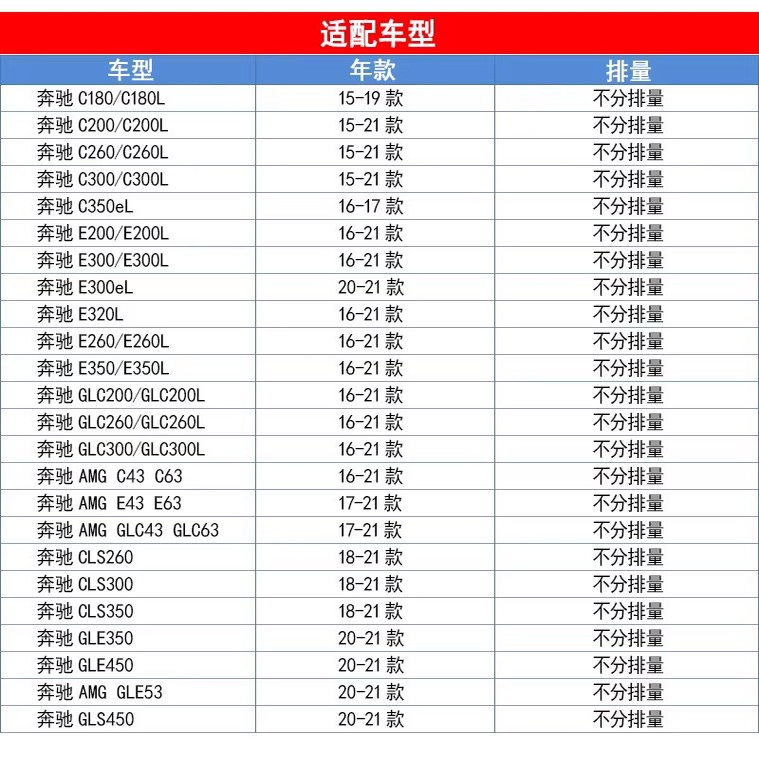 适配车型

| 车型 | 年款 | 排量 |
|---|---|---|
| 奔驰 C180/C180L | 15-19 款 | 不分排量 |
| 奔驰 C200/C200L | 15-21 款 | 不分排量 |
| 奔驰 C260/C260L | 15-21 款 | 不分排量 |
| 奔驰 C300/C300L | 15-21 款 | 不分排量 |
| 奔驰 C350eL | 16-17 款 | 不分排量 |
| 奔驰 E200/E200L | 16-21 款 | 不分排量 |
| 奔驰 E300/E300L | 16-21 款 | 不分排量 |
| 奔驰 E300eL | 20-21 款 | 不分排量 |
| 奔驰 E320L | 16-21 款 | 不分排量 |
| 奔驰 E260/E260L | 16-21 款 | 不分排量 |
| 奔驰 E350/E350L | 16-21 款 | 不分排量 |
| 奔驰 GLC200/GLC200L | 16-21 款 | 不分排量 |
| 奔驰 GLC260/GLC260L | 16-21 款 | 不分排量 |
| 奔驰 GLC300/GLC300L | 16-21 款 | 不分排量 |
| 奔驰 AMG C43 C63 | 16-21 款 | 不分排量 |
| 奔驰 AMG E43 E63 | 17-21 款 | 不分排量 |
| 奔驰 AMG GLC43 GLC63 | 17-21 款 | 不分排量 |
| 奔驰 CLS260 | 18-21 款 | 不分排量 |
| 奔驰 CLS300 | 18-21 款 | 不分排量 |
| 奔驰 CLS350 | 18-21 款 | 不分排量 |
| 奔驰 GLE350 | 20-21 款 | 不分排量 |
| 奔驰 GLE450 | 20-21 款 | 不分排量 |
| 奔驰 AMG GLE53 | 20-21 款 | 不分排量 |
| 奔驰 GLS450 | 20-21 款 | 不分排量 |